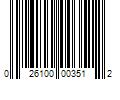 0 26100 00351 2